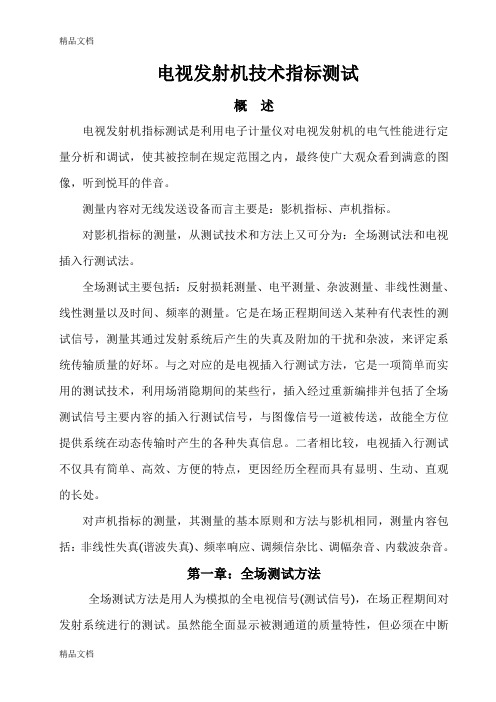 精品文档

电视发射机技术指标测试

概 述

电视发射机指标测试是利用电子计量仪对电视发射机的电气性能进行定量分析和调试，使其被控制在规定范围之内，最终使广大观众看到满意的图像，听到悦耳的伴音。

测量内容对无线发送设备而言主要是：影机指标、声机指标。

对影机指标的测量，从测试技术和方法上又可分为：全场测试法和电视插入行测试法。

全场测试主要包括：反射损耗测量、电平测量、杂波测量、非线性测量、线性测量以及时间、频率的测量。它是在场正程期间送入某种有代表性的测试信号，测量其通过发射系统后产生的失真及附加的干扰和杂波，来评定系统传输质量的好坏。与之对应的是电视插入行测试方法，它是一项简单而实用的测试技术，利用场消隐期间的某些行，插入经过重新编排并包括了全场测试信号主要内容的插入行测试信号，与图像信号一道被传送，故能全方位提供系统在动态传输时产生的各种失真信息。二者相比较，电视插入行测试不仅具有简单、高效、方便的特点，更因经历全程而具有显明、生动、直观的长处。

对声机指标的测量，其测量的基本原则和方法与影机相同，测量内容包括：非线性失真(谐波失真)、频率响应、调频信杂比、调幅杂音、内载波杂音。

第一章：全场测试方法

全场测试方法是用人为模拟的全电视信号(测试信号)，在场正程期间对发射系统进行的测试。虽然能全面显示被测通道的质量特性，但必须在中断

精品文档